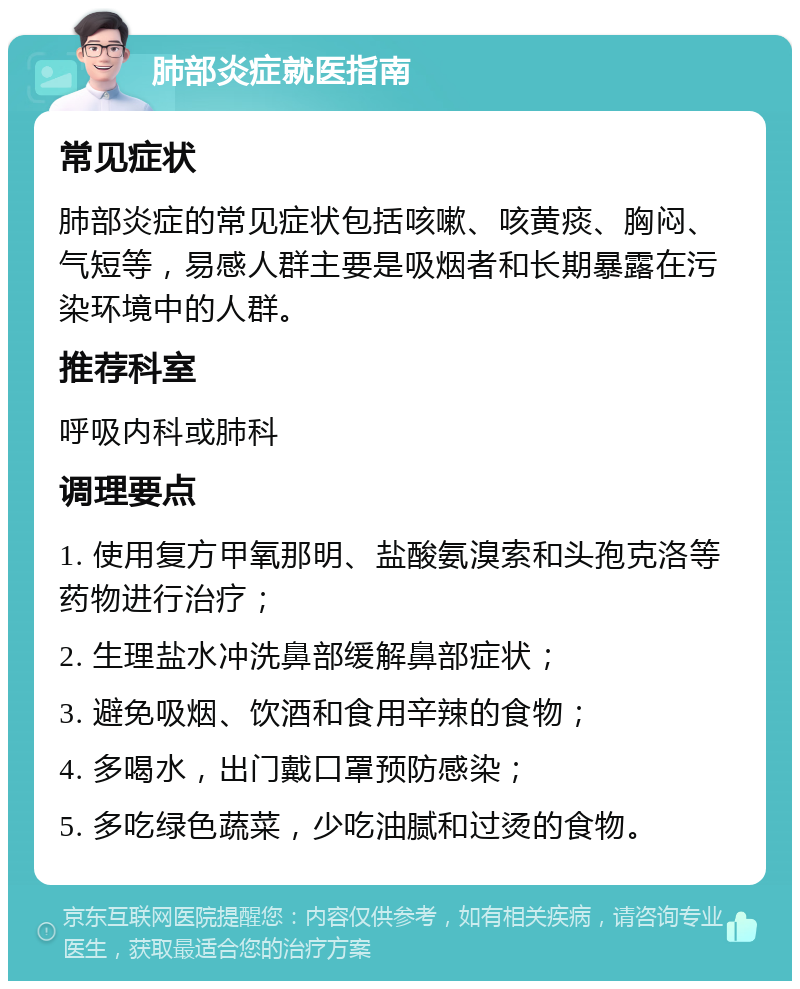 肺部炎症就医指南

常见症状

肺部炎症的常见症状包括咳嗽、咳黄痰、胸闷、气短等，易感人群主要是吸烟者和长期暴露在污染环境中的人群。

推荐科室

呼吸内科或肺科

调理要点

1. 使用复方甲氧那明、盐酸氨溴索和头孢克洛等药物进行治疗；

2. 生理盐水冲洗鼻部缓解鼻部症状；

3. 避免吸烟、饮酒和食用辛辣的食物；

4. 多喝水，出门戴口罩预防感染；

5. 多吃绿色蔬菜，少吃油腻和过烫的食物。

京东互联网医院提醒您：内容仅供参考，如有相关疾病，请咨询专业医生，获取最适合您的治疗方案